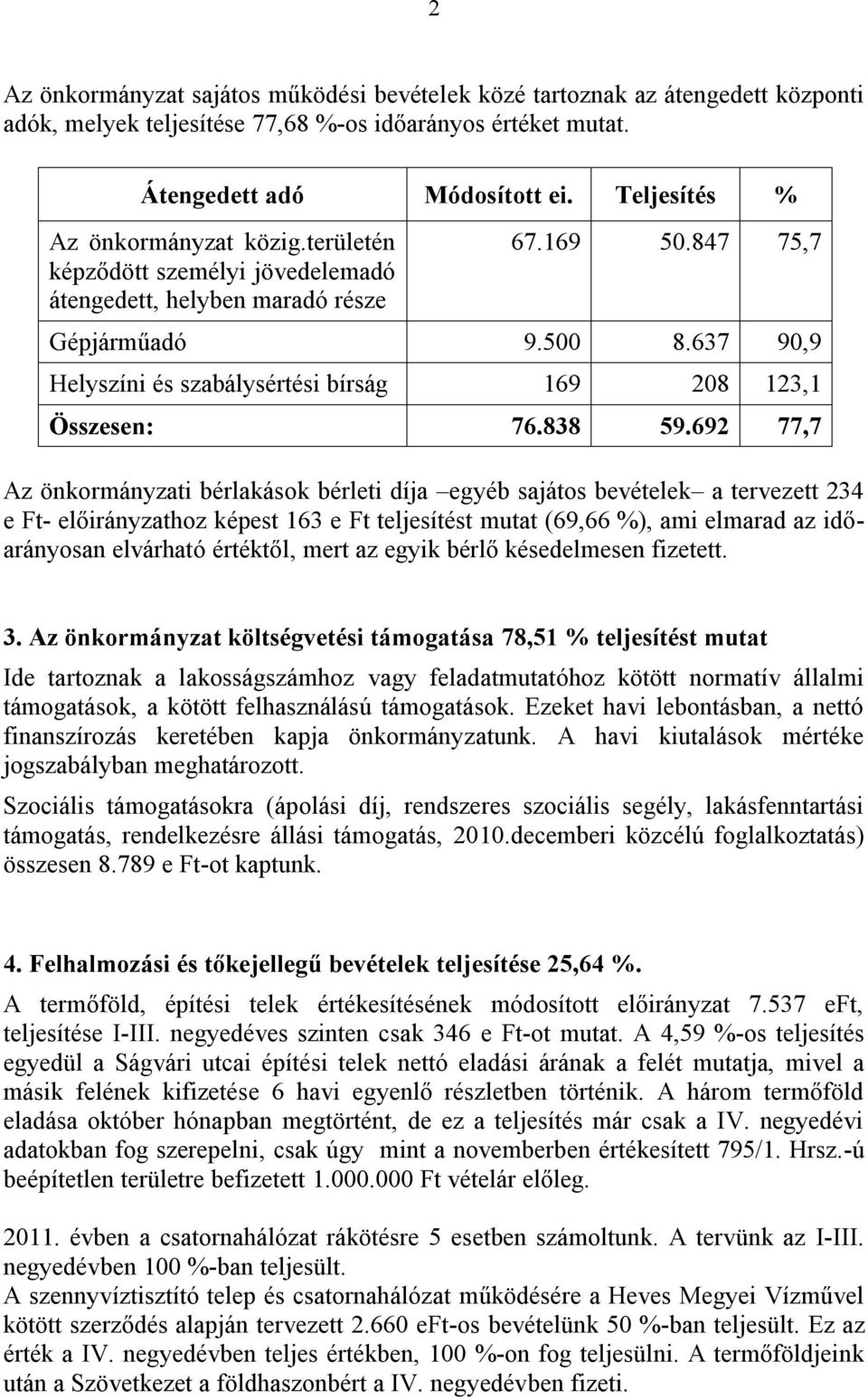 2

Az önkormányzat sajátos működési bevételek közé tartoznak az átengedett központi adók, melyek teljesítése 77,68 %-os időarányos értéket mutat.

| Átengedett adó | Módosított ei. | Teljesítés | % |
|---|---|---|---|
| Az önkormányzat közig.területén képződött személyi jövedelemadó átengedett, helyben maradó része | 67.169 | 50.847 | 75,7 |
| Gépjárműadó | 9.500 | 8.637 | 90,9 |
| Helyszíni és szabálysértési bírság | 169 | 208 | 123,1 |
| Összesen: | 76.838 | 59.692 | 77,7 |

Az önkormányzati bérlakások bérleti díja –egyéb sajátos bevételek– a tervezett 234 e Ft- előirányzathoz képest 163 e Ft teljesítést mutat (69,66 %), ami elmarad az időarányosan elvárható értéktől, mert az egyik bérlő késedelmesen fizetett.

3. Az önkormányzat költségvetési támogatása 78,51 % teljesítést mutat

Ide tartoznak a lakosságszámhoz vagy feladatmutatóhoz kötött normatív állalmi támogatások, a kötött felhasználású támogatások. Ezeket havi lebontásban, a nettó finanszírozás keretében kapja önkormányzatunk. A havi kiutalások mértéke jogszabályban meghatározott.

Szociális támogatásokra (ápolási díj, rendszeres szociális segély, lakásfenntartási támogatás, rendelkezésre állási támogatás, 2010.decemberi közcélú foglalkoztatás) összesen 8.789 e Ft-ot kaptunk.

4. Felhalmozási és tőkejellegű bevételek teljesítése 25,64 %.

A termőföld, építési telek értékesítésének módosított előirányzat 7.537 eFt, teljesítése I-III. negyedéves szinten csak 346 e Ft-ot mutat. A 4,59 %-os teljesítés egyedül a Ságvári utcai építési telek nettó eladási árának a felét mutatja, mivel a másik felének kifizetése 6 havi egyenlő részletben történik. A három termőföld eladása október hónapban megtörtént, de ez a teljesítés már csak a IV. negyedévi adatokban fog szerepelni, csak úgy mint a novemberben értékesített 795/1. Hrsz.-ú beépítetlen területre befizetett 1.000.000 Ft vételár előleg.

2011. évben a csatornahálózat rákötésre 5 esetben számoltunk. A tervünk az I-III. negyedévben 100 %-ban teljesült.
A szennyvíztisztító telep és csatornahálózat működésére a Heves Megyei Vízművel kötött szerződés alapján tervezett 2.660 eFt-os bevételünk 50 %-ban teljesült. Ez az érték a IV. negyedévben teljes értékben, 100 %-on fog teljesülni. A termőföldjeink után a Szövetkezet a földhaszonbért a IV. negyedévben fizeti.